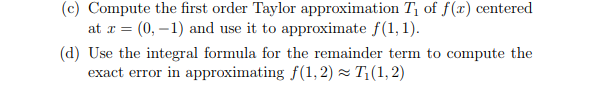 (c) Compute the first order Taylor approximation $T_1$ of $f(x)$ centered at $x = (0, -1)$ and use it to approximate $f(1, 1)$.

(d) Use the integral formula for the remainder term to compute the exact error in approximating $f(1, 2) \approx T_1(1, 2)$